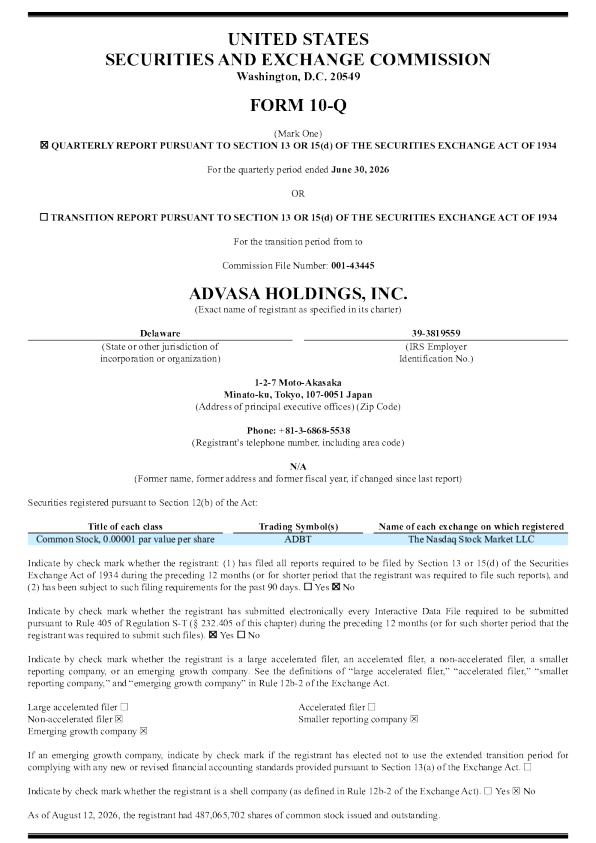 UNITED STATES
SECURITIES AND EXCHANGE COMMISSION
Washington, D.C. 20549

FORM 10-Q

(Mark One)
☒ QUARTERLY REPORT PURSUANT TO SECTION 13 OR 15(d) OF THE SECURITIES EXCHANGE ACT OF 1934

For the quarterly period ended June 30, 2026

OR

☐ TRANSITION REPORT PURSUANT TO SECTION 13 OR 15(d) OF THE SECURITIES EXCHANGE ACT OF 1934

For the transition period from to

Commission File Number: 001-43445

ADVASA HOLDINGS, INC.
(Exact name of registrant as specified in its charter)

Delaware
(State or other jurisdiction of incorporation or organization)

39-3819559
(IRS Employer Identification No.)

1-2-7 Moto-Akasaka
Minato-ku, Tokyo, 107-0051 Japan
(Address of principal executive offices) (Zip Code)

Phone: +81-3-6868-5538
(Registrant's telephone number, including area code)

N/A
(Former name, former address and former fiscal year, if changed since last report)

Securities registered pursuant to Section 12(b) of the Act:

| Title of each class | Trading Symbol(s) | Name of each exchange on which registered |
|---|---|---|
| Common Stock, 0.00001 par value per share | ADBT | The Nasdaq Stock Market LLC |

Indicate by check mark whether the registrant: (1) has filed all reports required to be filed by Section 13 or 15(d) of the Securities Exchange Act of 1934 during the preceding 12 months (or for shorter period that the registrant was required to file such reports), and (2) has been subject to such filing requirements for the past 90 days. ☐ Yes ☒ No

Indicate by check mark whether the registrant has submitted electronically every Interactive Data File required to be submitted pursuant to Rule 405 of Regulation S-T (§ 232.405 of this chapter) during the preceding 12 months (or for such shorter period that the registrant was required to submit such files). ☒ Yes ☐ No

Indicate by check mark whether the registrant is a large accelerated filer, an accelerated filer, a non-accelerated filer, a smaller reporting company, or an emerging growth company. See the definitions of "large accelerated filer," "accelerated filer," "smaller reporting company," and "emerging growth company" in Rule 12b-2 of the Exchange Act.

Large accelerated filer ☐
Non-accelerated filer ☒
Emerging growth company ☒

Accelerated filer ☐
Smaller reporting company ☒

If an emerging growth company, indicate by check mark if the registrant has elected not to use the extended transition period for complying with any new or revised financial accounting standards provided pursuant to Section 13(a) of the Exchange Act. ☐

Indicate by check mark whether the registrant is a shell company (as defined in Rule 12b-2 of the Exchange Act). ☐ Yes ☒ No

As of August 12, 2026, the registrant had 487,065,702 shares of common stock issued and outstanding.